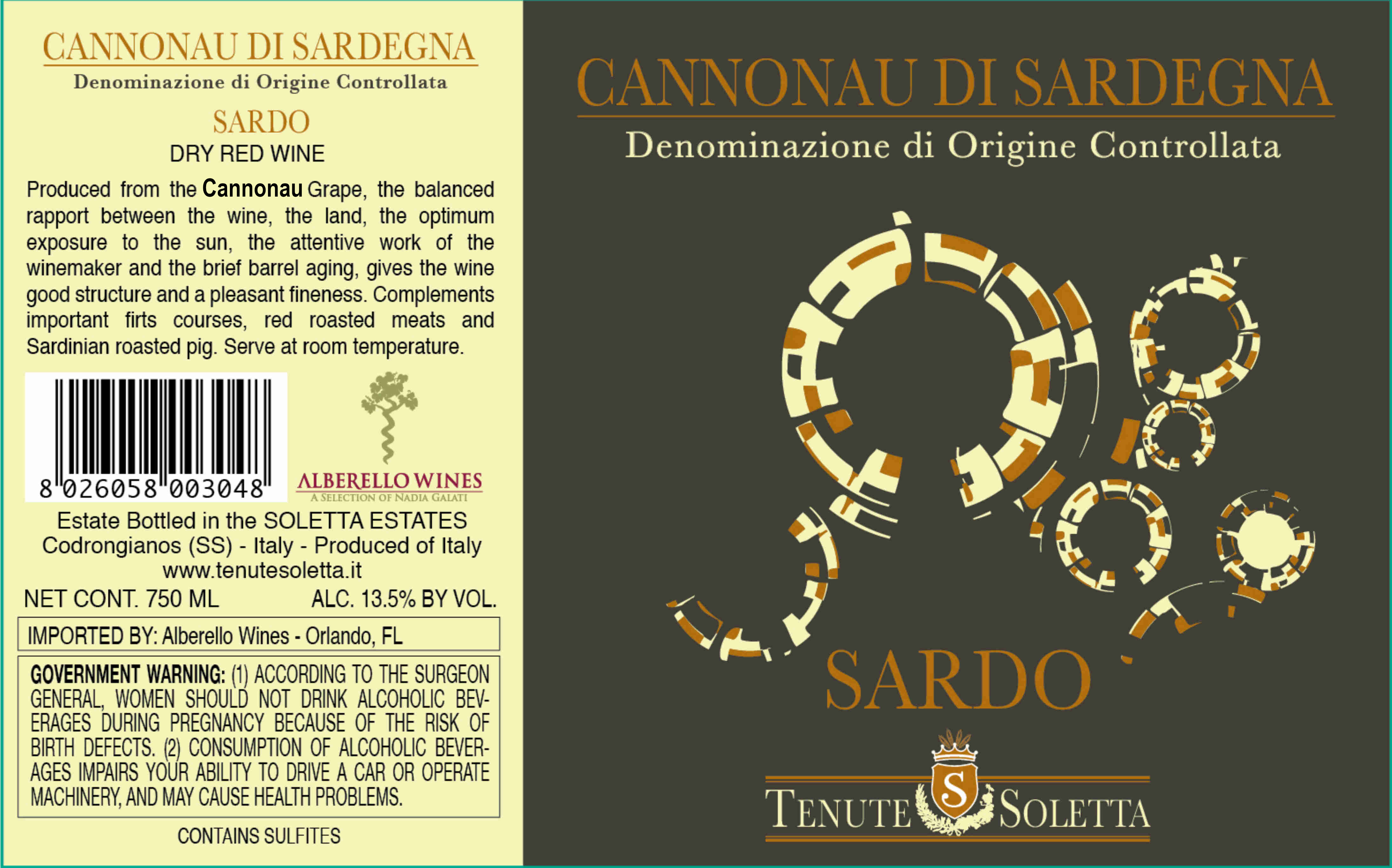 CANNONAU DI SARDEGNA
Denominazione di Origine Controllata

SARDO
DRY RED WINE

Produced from the Cannonau Grape, the balanced rapport between the wine, the land, the optimum exposure to the sun, the attentive work of the winemaker and the brief barrel aging, gives the wine good structure and a pleasant fineness. Complements important firts courses, red roasted meats and Sardinian roasted pig. Serve at room temperature.

8 026058 003048

ALBERELLO WINES
A SELECTION OF NADIA GALATI

Estate Bottled in the SOLETTA ESTATES
Codrongianos (SS) - Italy - Produced of Italy
www.tenutesoletta.it

NET CONT. 750 ML ALC. 13.5% BY VOL.

IMPORTED BY: Alberello Wines - Orlando, FL

GOVERNMENT WARNING: (1) ACCORDING TO THE SURGEON GENERAL, WOMEN SHOULD NOT DRINK ALCOHOLIC BEVERAGES DURING PREGNANCY BECAUSE OF THE RISK OF BIRTH DEFECTS. (2) CONSUMPTION OF ALCOHOLIC BEVERAGES IMPAIRS YOUR ABILITY TO DRIVE A CAR OR OPERATE MACHINERY, AND MAY CAUSE HEALTH PROBLEMS.

CONTAINS SULFITES

CANNONAU DI SARDEGNA
Denominazione di Origine Controllata

SARDO

TENUTE S SOLETTA